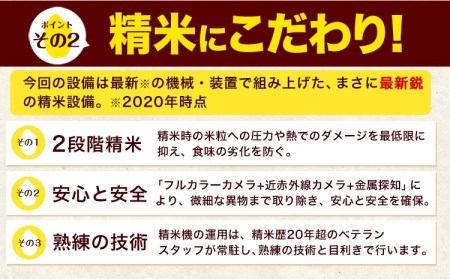 ポイント
その2

精米にこだわり!

今回の設備は最新※の機械・装置で組み上げた、まさに最新鋭の精米設備。※2020年時点

その1
2段階精米
精米時の米粒への圧力や熱でのダメージを最低限に抑え、食味の劣化を防ぐ。

その2
安心と安全
「フルカラーカメラ+近赤外線カメラ+金属探知」により、微細な異物まで取り除き、安心と安全を確保。

その3
熟練の技術
精米機の運用は、精米歴20年超のベテランスタッフが常駐し、熟練の技術と目利きで行います。